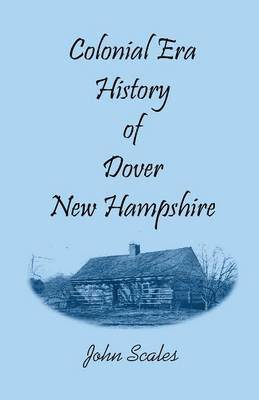 Colonial Era
History
of
Dover
New Hampshire

John Scales